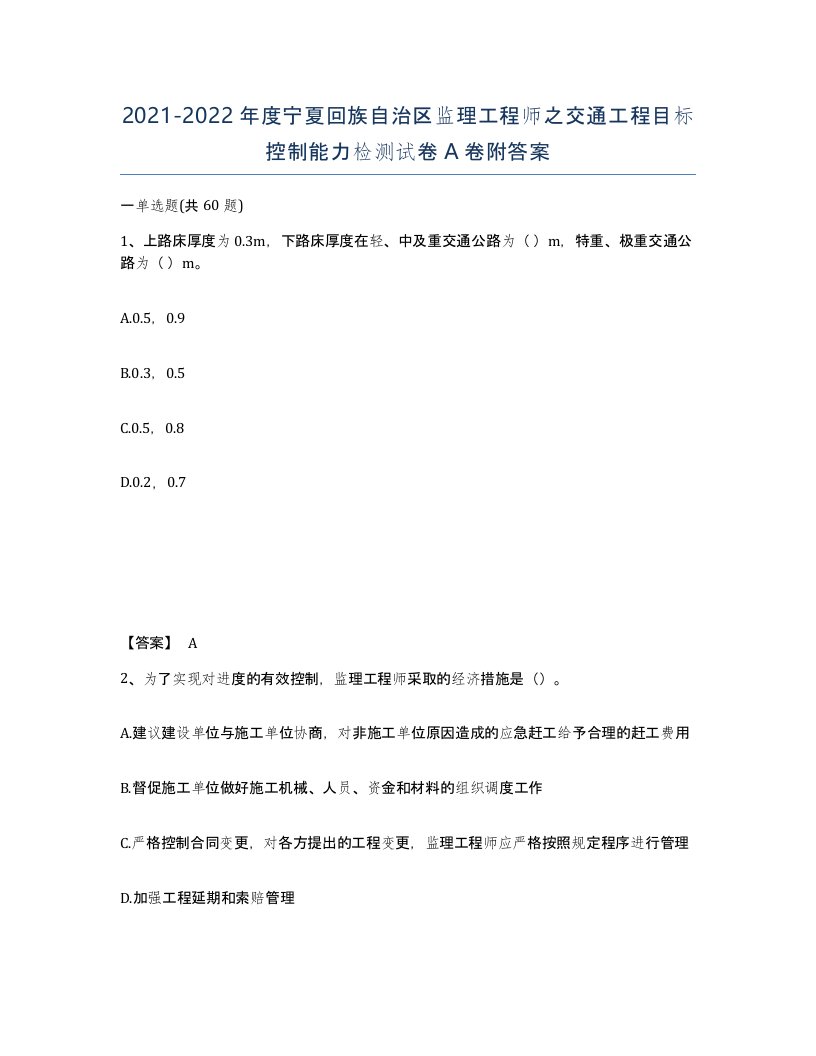 2021-2022年度宁夏回族自治区监理工程师之交通工程目标控制能力检测试卷A卷附答案

一单选题(共60题)

1、上路床厚度为0.3m，下路床厚度在轻、中及重交通公路为（）m，特重、极重交通公路为（）m。

A.0.5，0.9

B.0.3，0.5

C.0.5，0.8

D.0.2，0.7

【答案】 A

2、为了实现对进度的有效控制，监理工程师采取的经济措施是（）。

A.建议建设单位与施工单位协商，对非施工单位原因造成的应急赶工给予合理的赶工费用

B.督促施工单位做好施工机械、人员、资金和材料的组织调度工作

C.严格控制合同变更，对各方提出的工程变更，监理工程师应严格按照规定程序进行管理

D.加强工程延期和索赔管理